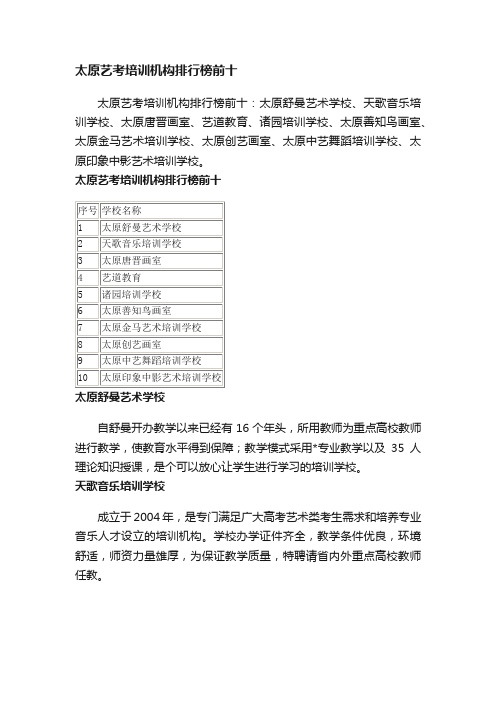 太原艺考培训机构排行榜前十

太原艺考培训机构排行榜前十：太原舒曼艺术学校、天歌音乐培训学校、太原唐晋画室、艺道教育、诸园培训学校、太原善知鸟画室、太原金马艺术培训学校、太原创艺画室、太原中艺舞蹈培训学校、太原印象中影艺术培训学校。

太原艺考培训机构排行榜前十

| 序号 | 学校名称 |
|---|---|
| 1 | 太原舒曼艺术学校 |
| 2 | 天歌音乐培训学校 |
| 3 | 太原唐晋画室 |
| 4 | 艺道教育 |
| 5 | 诸园培训学校 |
| 6 | 太原善知鸟画室 |
| 7 | 太原金马艺术培训学校 |
| 8 | 太原创艺画室 |
| 9 | 太原中艺舞蹈培训学校 |
| 10 | 太原印象中影艺术培训学校 |

太原舒曼艺术学校

自舒曼开办教学以来已经有 16 个年头，所用教师为重点高校教师进行教学，使教育水平得到保障；教学模式采用*专业教学以及 35 人理论知识授课，是个可以放心让学生进行学习的培训学校。

天歌音乐培训学校

成立于 2004 年，是专门满足广大高考艺术类考生需求和培养专业音乐人才设立的培训机构。学校办学证件齐全，教学条件优良，环境舒适，师资力量雄厚，为保证教学质量，特聘请省内外重点高校教师任教。